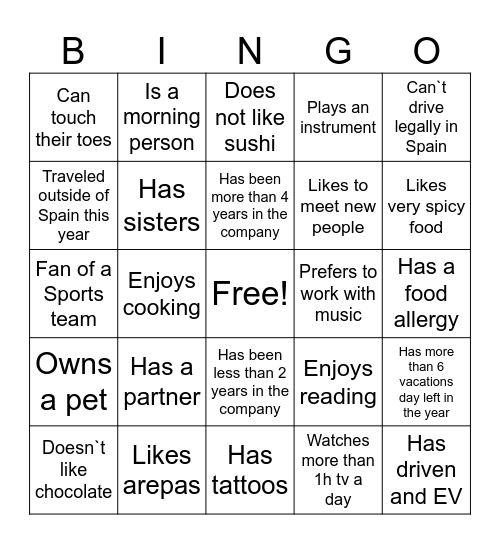 | B | I | N | G | O |
|---|---|---|---|---|
| Can touch their toes | Is a morning person | Does not like sushi | Plays an instrument | Can`t drive legally in Spain |
| Traveled outside of Spain this year | Has sisters | Has been more than 4 years in the company | Likes to meet new people | Likes very spicy food |
| Fan of a Sports team | Enjoys cooking | Free! | Prefers to work with music | Has a food allergy |
| Owns a pet | Has a partner | Has been less than 2 years in the company | Enjoys reading | Has more than 6 vacations day left in the year |
| Doesn`t like chocolate | Likes arepas | Has tattoos | Watches more than 1h tv a day | Has driven and EV |